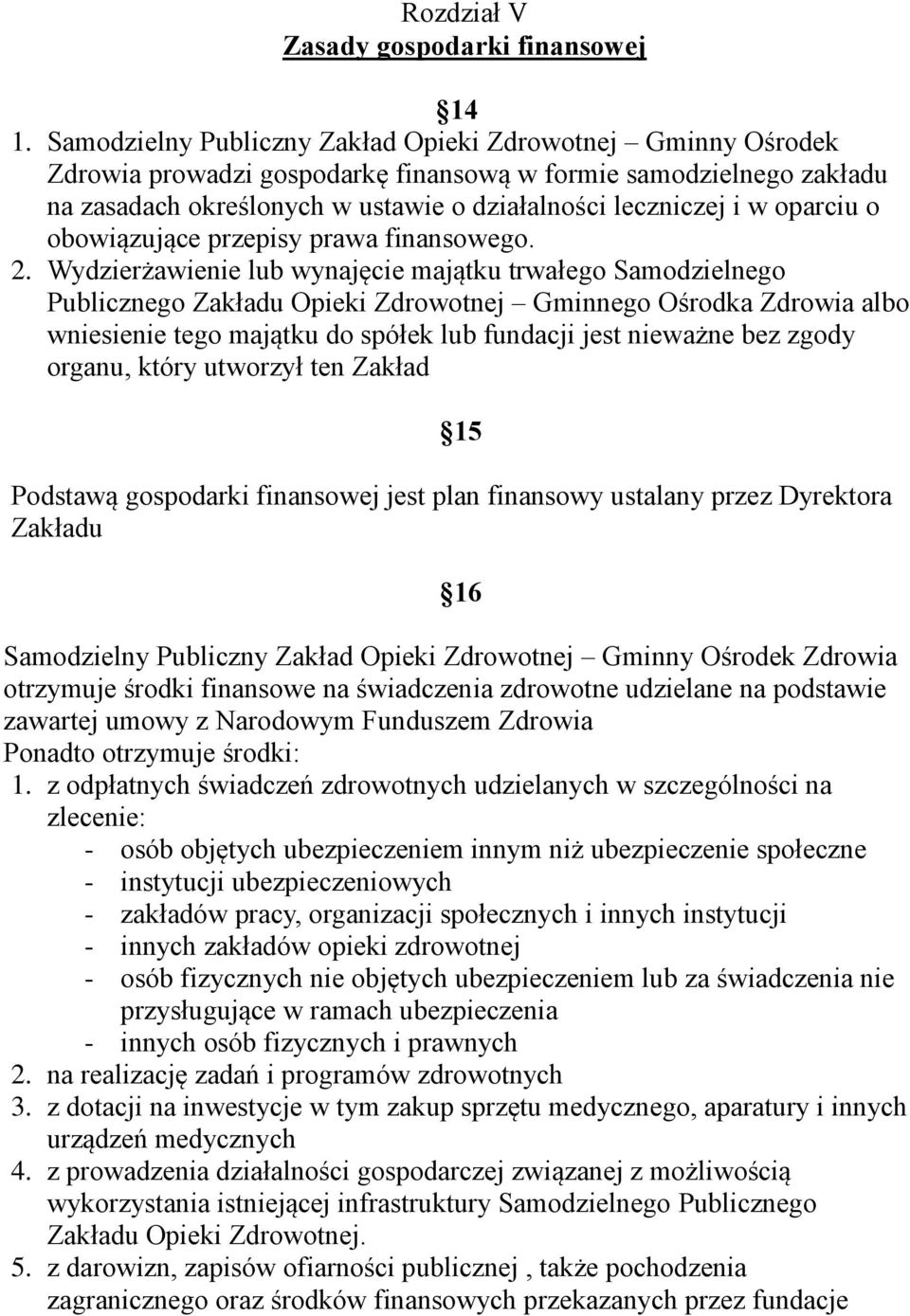 Rozdział V
Zasady gospodarki finansowej

14

1. Samodzielny Publiczny Zakład Opieki Zdrowotnej – Gminny Ośrodek Zdrowia prowadzi gospodarkę finansową w formie samodzielnego zakładu na zasadach określonych w ustawie o działalności leczniczej i w oparciu o obowiązujące przepisy prawa finansowego.
2. Wydzierżawienie lub wynajęcie majątku trwałego Samodzielnego Publicznego Zakładu Opieki Zdrowotnej – Gminnego Ośrodka Zdrowia albo wniesienie tego majątku do spółek lub fundacji jest nieważne bez zgody organu, który utworzył ten Zakład

15

Podstawą gospodarki finansowej jest plan finansowy ustalany przez Dyrektora Zakładu

16

Samodzielny Publiczny Zakład Opieki Zdrowotnej – Gminny Ośrodek Zdrowia otrzymuje środki finansowe na świadczenia zdrowotne udzielane na podstawie zawartej umowy z Narodowym Funduszem Zdrowia
Ponadto otrzymuje środki:
1. z odpłatnych świadczeń zdrowotnych udzielanych w szczególności na zlecenie:
- osób objętych ubezpieczeniem innym niż ubezpieczenie społeczne
- instytucji ubezpieczeniowych
- zakładów pracy, organizacji społecznych i innych instytucji
- innych zakładów opieki zdrowotnej
- osób fizycznych nie objętych ubezpieczeniem lub za świadczenia nie przysługujące w ramach ubezpieczenia
- innych osób fizycznych i prawnych
2. na realizację zadań i programów zdrowotnych
3. z dotacji na inwestycje w tym zakup sprzętu medycznego, aparatury i innych urządzeń medycznych
4. z prowadzenia działalności gospodarczej związanej z możliwością wykorzystania istniejącej infrastruktury Samodzielnego Publicznego Zakładu Opieki Zdrowotnej.
5. z darowizn, zapisów ofiarności publicznej , także pochodzenia zagranicznego oraz środków finansowych przekazanych przez fundacje